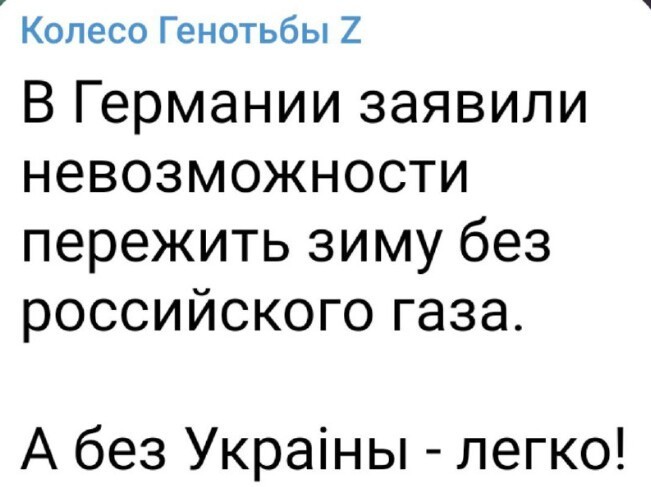 Колесо Генотьбы Z

В Германии заявили невозможности пережить зиму без российского газа.

А без Украіны - легко!